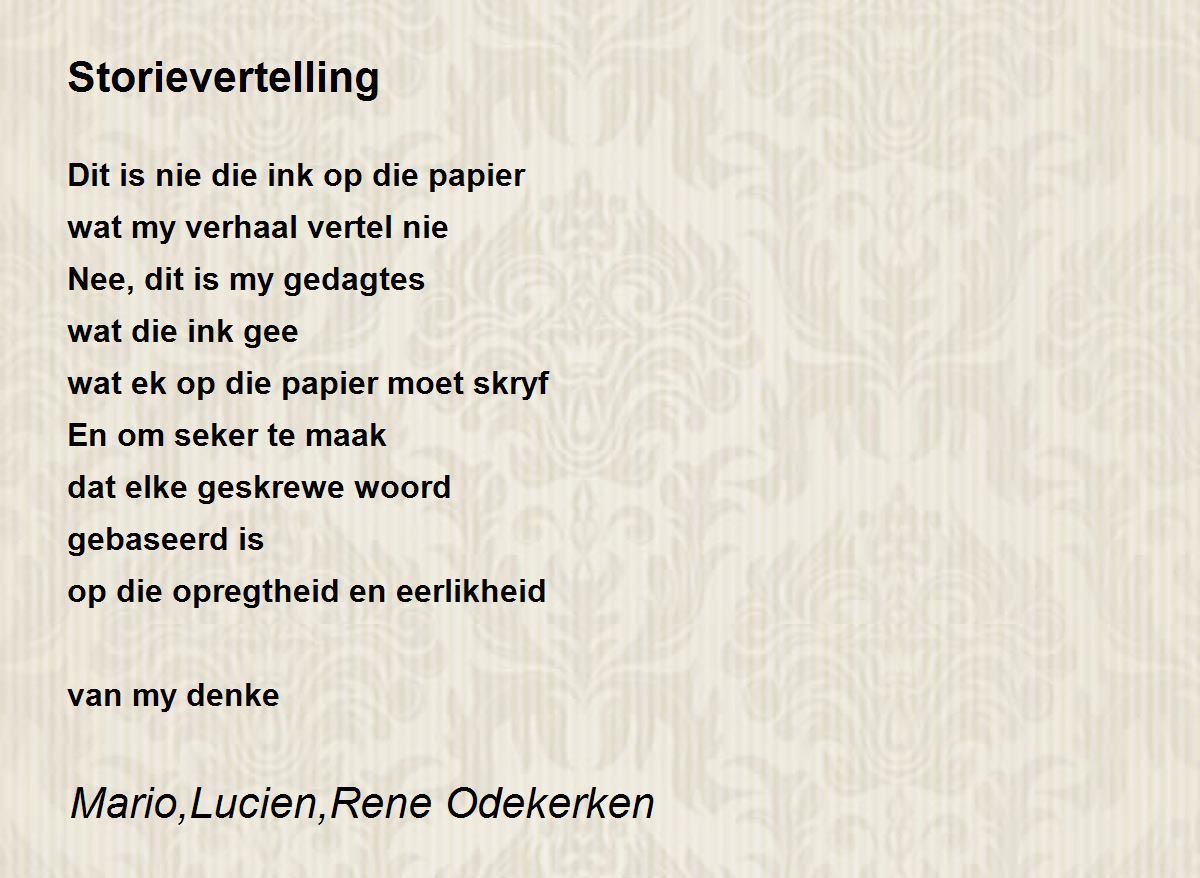 Storievertelling

Dit is nie die ink op die papier
wat my verhaal vertel nie
Nee, dit is my gedagtes
wat die ink gee
wat ek op die papier moet skryf
En om seker te maak
dat elke geskrewe woord
gebaseerd is
op die opregtheid en eerlikheid

van my denke

Mario,Lucien,Rene Odekerken